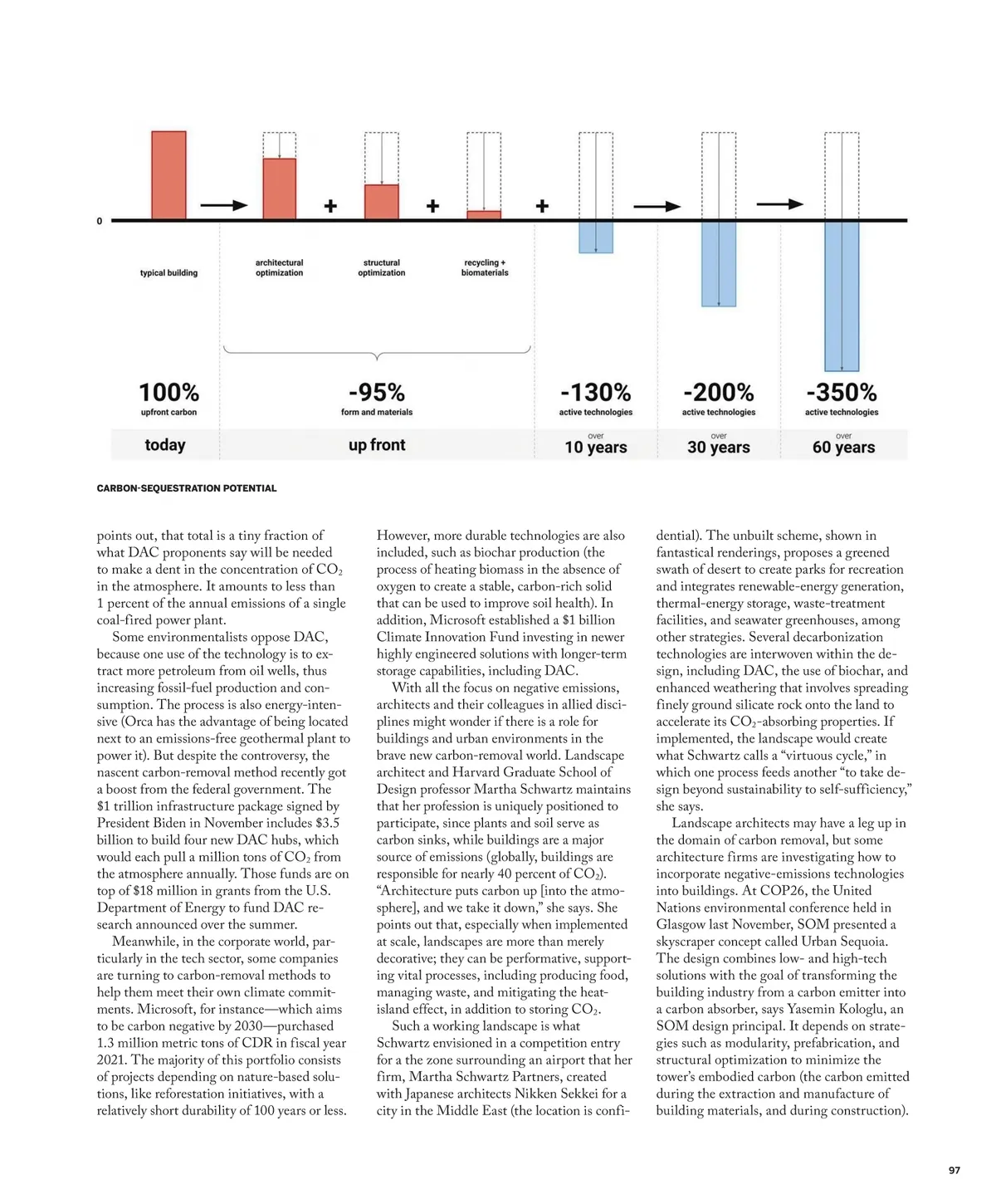 0

typical building

architectural optimization

structural optimization

recycling + biomaterials

100%
upfront carbon

-95%
form and materials

-130%
active technologies

-200%
active technologies

-350%
active technologies

today

up front

over
10 years

over
30 years

over
60 years

CARBON-SEQUESTRATION POTENTIAL

points out, that total is a tiny fraction of what DAC proponents say will be needed to make a dent in the concentration of $CO_2$ in the atmosphere. It amounts to less than 1 percent of the annual emissions of a single coal-fired power plant.

Some environmentalists oppose DAC, because one use of the technology is to extract more petroleum from oil wells, thus increasing fossil-fuel production and consumption. The process is also energy-intensive (Orca has the advantage of being located next to an emissions-free geothermal plant to power it). But despite the controversy, the nascent carbon-removal method recently got a boost from the federal government. The $1 trillion infrastructure package signed by President Biden in November includes $3.5 billion to build four new DAC hubs, which would each pull a million tons of $CO_2$ from the atmosphere annually. Those funds are on top of $18 million in grants from the U.S. Department of Energy to fund DAC research announced over the summer.

Meanwhile, in the corporate world, particularly in the tech sector, some companies are turning to carbon-removal methods to help them meet their own climate commitments. Microsoft, for instance—which aims to be carbon negative by 2030—purchased 1.3 million metric tons of CDR in fiscal year 2021. The majority of this portfolio consists of projects depending on nature-based solutions, like reforestation initiatives, with a relatively short durability of 100 years or less.

However, more durable technologies are also included, such as biochar production (the process of heating biomass in the absence of oxygen to create a stable, carbon-rich solid that can be used to improve soil health). In addition, Microsoft established a $1 billion Climate Innovation Fund investing in newer highly engineered solutions with longer-term storage capabilities, including DAC.

With all the focus on negative emissions, architects and their colleagues in allied disciplines might wonder if there is a role for buildings and urban environments in the brave new carbon-removal world. Landscape architect and Harvard Graduate School of Design professor Martha Schwartz maintains that her profession is uniquely positioned to participate, since plants and soil serve as carbon sinks, while buildings are a major source of emissions (globally, buildings are responsible for nearly 40 percent of $CO_2$). “Architecture puts carbon up [into the atmosphere], and we take it down,” she says. She points out that, especially when implemented at scale, landscapes are more than merely decorative; they can be performative, supporting vital processes, including producing food, managing waste, and mitigating the heat-island effect, in addition to storing $CO_2$.

Such a working landscape is what Schwartz envisioned in a competition entry for a the zone surrounding an airport that her firm, Martha Schwartz Partners, created with Japanese architects Nikken Sekkei for a city in the Middle East (the location is confidential). The unbuilt scheme, shown in fantastical renderings, proposes a greened swath of desert to create parks for recreation and integrates renewable-energy generation, thermal-energy storage, waste-treatment facilities, and seawater greenhouses, among other strategies. Several decarbonization technologies are interwoven within the design, including DAC, the use of biochar, and enhanced weathering that involves spreading finely ground silicate rock onto the land to accelerate its $CO_2$-absorbing properties. If implemented, the landscape would create what Schwartz calls a “virtuous cycle,” in which one process feeds another “to take design beyond sustainability to self-sufficiency,” she says.

Landscape architects may have a leg up in the domain of carbon removal, but some architecture firms are investigating how to incorporate negative-emissions technologies into buildings. At COP26, the United Nations environmental conference held in Glasgow last November, SOM presented a skyscraper concept called Urban Sequoia. The design combines low- and high-tech solutions with the goal of transforming the building industry from a carbon emitter into a carbon absorber, says Yasemin Kologlu, an SOM design principal. It depends on strategies such as modularity, prefabrication, and structural optimization to minimize the tower’s embodied carbon (the carbon emitted during the extraction and manufacture of building materials, and during construction).

97